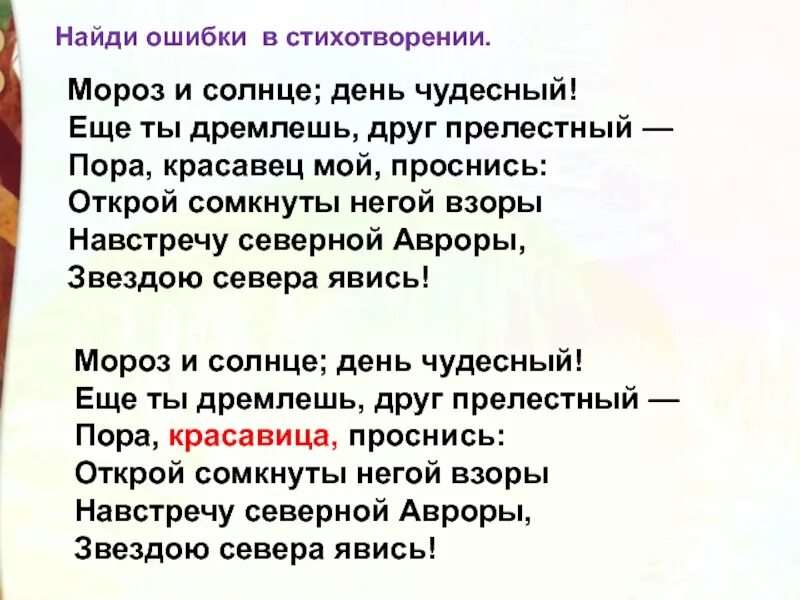 Найди ошибки в стихотворении.

Мороз и солнце; день чудесный!
Еще ты дремлешь, друг прелестный —
Пора, красавец мой, проснись:
Открой сомкнуты негой взоры
Навстречу северной Авроры,
Звездою севера явись!

Мороз и солнце; день чудесный!
Еще ты дремлешь, друг прелестный —
Пора, красавица, проснись:
Открой сомкнуты негой взоры
Навстречу северной Авроры,
Звездою севера явись!